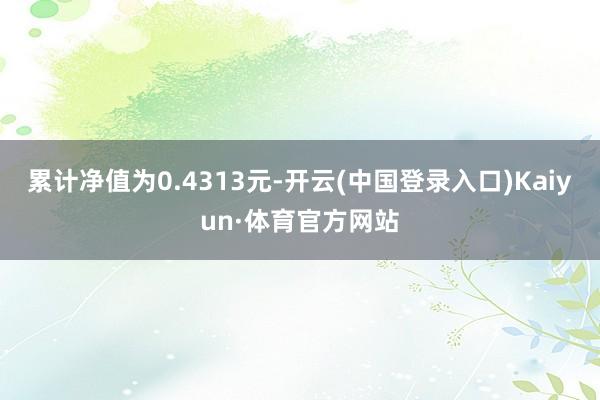 累计净值为0.4313元-开云(中国登录入口)Kaiyun·体育官方网站